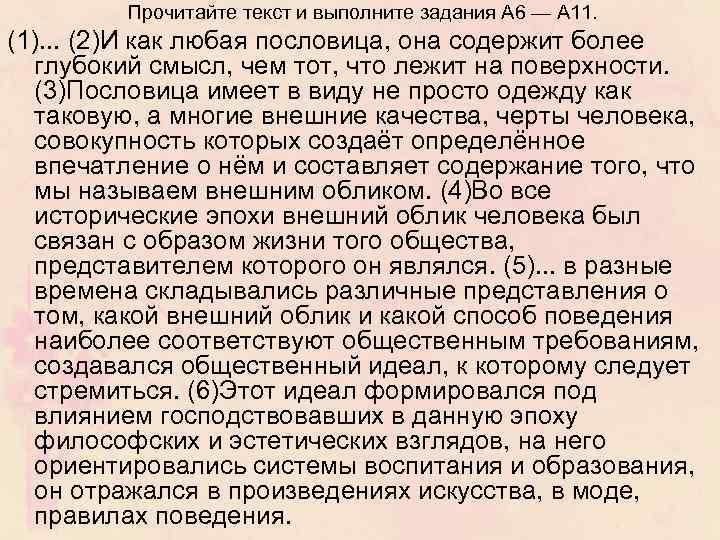 Прочитайте текст и выполните задания А6 — А11.

(1)... (2)И как любая пословица, она содержит более глубокий смысл, чем тот, что лежит на поверхности. (3)Пословица имеет в виду не просто одежду как таковую, а многие внешние качества, черты человека, совокупность которых создаёт определённое впечатление о нём и составляет содержание того, что мы называем внешним обликом. (4)Во все исторические эпохи внешний облик человека был связан с образом жизни того общества, представителем которого он являлся. (5)... в разные времена складывались различные представления о том, какой внешний облик и какой способ поведения наиболее соответствуют общественным требованиям, создавался общественный идеал, к которому следует стремиться. (6)Этот идеал формировался под влиянием господствовавших в данную эпоху философских и эстетических взглядов, на него ориентировались системы воспитания и образования, он отражался в произведениях искусства, в моде, правилах поведения.